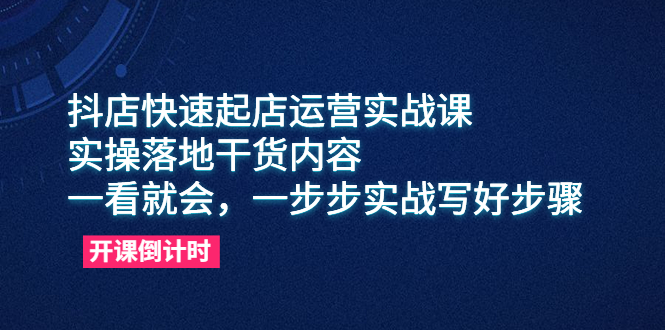 抖店快速起店运营实战课
实操落地干货内容
一看就会，一步步实战写好步骤

开课倒计时